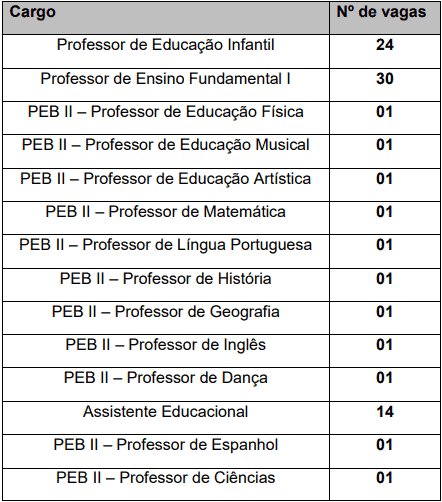 | Cargo | Nº de vagas |
|---|---|
| Professor de Educação Infantil | 24 |
| Professor de Ensino Fundamental I | 30 |
| PEB II – Professor de Educação Física | 01 |
| PEB II – Professor de Educação Musical | 01 |
| PEB II – Professor de Educação Artística | 01 |
| PEB II – Professor de Matemática | 01 |
| PEB II – Professor de Língua Portuguesa | 01 |
| PEB II – Professor de História | 01 |
| PEB II – Professor de Geografia | 01 |
| PEB II – Professor de Inglês | 01 |
| PEB II – Professor de Dança | 01 |
| Assistente Educacional | 14 |
| PEB II – Professor de Espanhol | 01 |
| PEB II – Professor de Ciências | 01 |